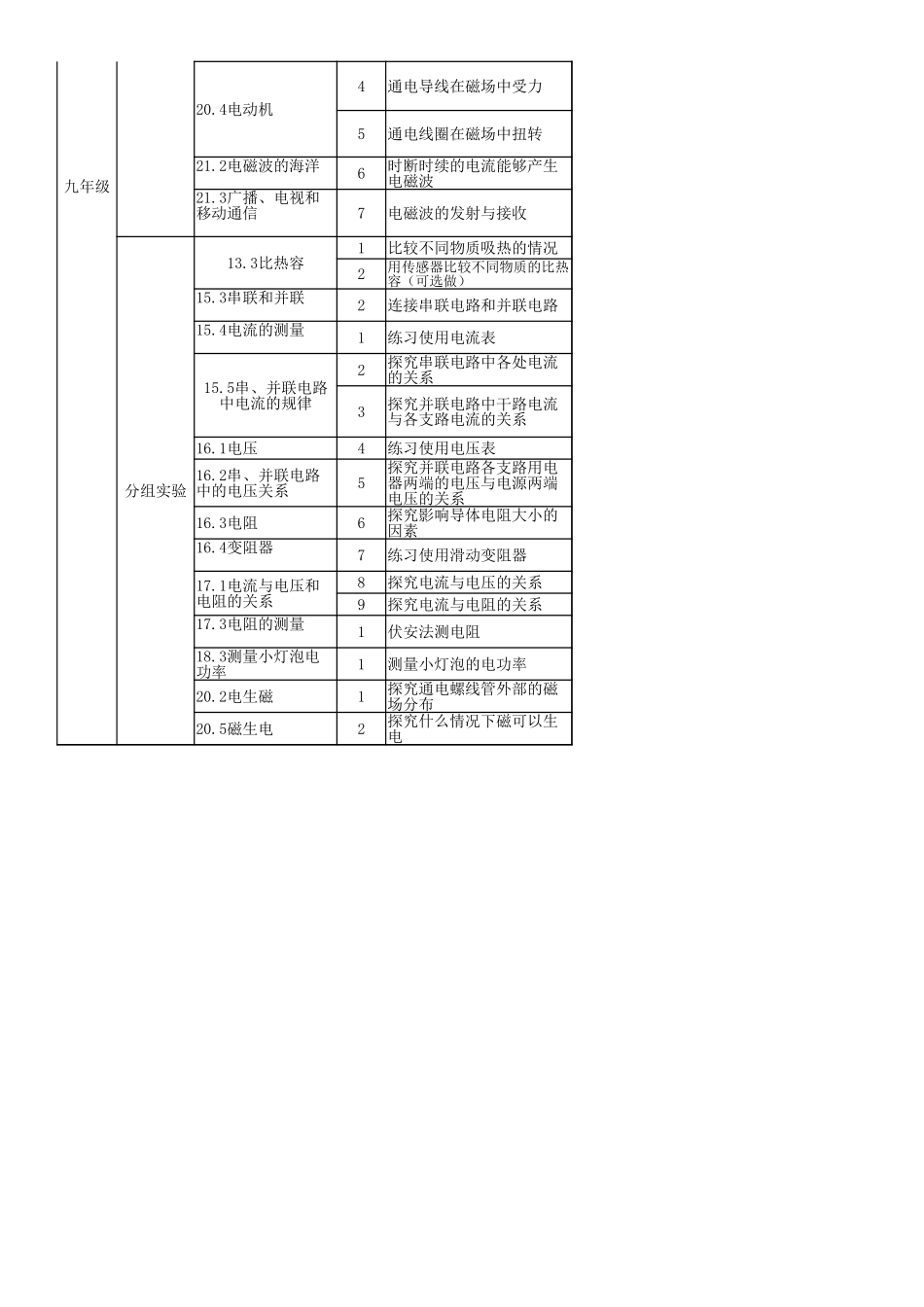 | 九年级 | | 20.4电动机 | 4 | 通电导线在磁场中受力 |
|---|---|---|---|---|
| | | | 5 | 通电线圈在磁场中扭转 |
| | | 21.2电磁波的海洋 | 6 | 时断时续的电流能够产生电磁波 |
| | | 21.3广播、电视和移动通信 | 7 | 电磁波的发射与接收 |
| | 分组实验 | 13.3比热容 | 1 | 比较不同物质吸热的情况 |
| | | | 2 | 用传感器比较不同物质的比热容（可选做） |
| | | 15.3串联和并联 | 2 | 连接串联电路和并联电路 |
| | | 15.4电流的测量 | 1 | 练习使用电流表 |
| | | 15.5串、并联电路中电流的规律 | 2 | 探究串联电路中各处电流的关系 |
| | | | 3 | 探究并联电路中干路电流与各支路电流的关系 |
| | | 16.1电压 | 4 | 练习使用电压表 |
| | | 16.2串、并联电路中的电压关系 | 5 | 探究并联电路各支路用电器两端的电压与电源两端电压的关系 |
| | | 16.3电阻 | 6 | 探究影响导体电阻大小的因素 |
| | | 16.4变阻器 | 7 | 练习使用滑动变阻器 |
| | | 17.1电流与电压和电阻的关系 | 8 | 探究电流与电压的关系 |
| | | | 9 | 探究电流与电阻的关系 |
| | | 17.3电阻的测量 | 1 | 伏安法测电阻 |
| | | 18.3测量小灯泡电功率 | 1 | 测量小灯泡的电功率 |
| | | 20.2电生磁 | 1 | 探究通电螺线管外部的磁场分布 |
| | | 20.5磁生电 | 2 | 探究什么情况下磁可以生电 |